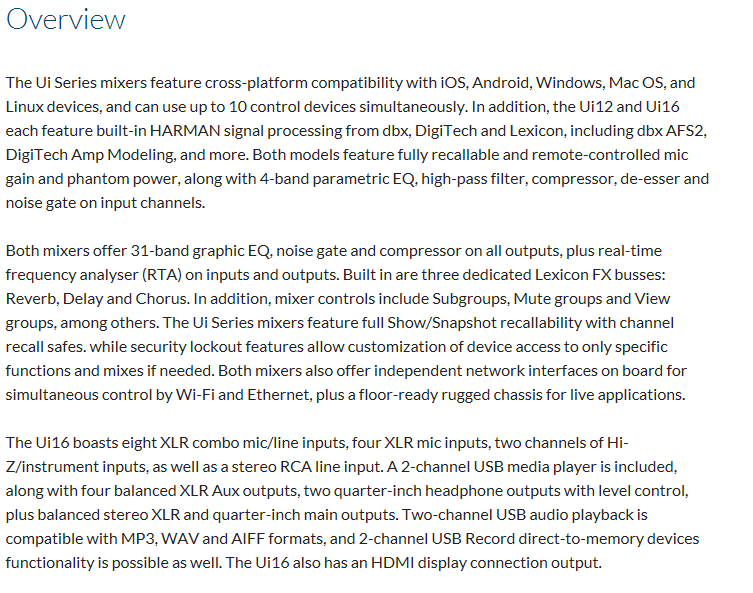 Overview

The Ui Series mixers feature cross-platform compatibility with iOS, Android, Windows, Mac OS, and Linux devices, and can use up to 10 control devices simultaneously. In addition, the Ui12 and Ui16 each feature built-in HARMAN signal processing from dbx, DigiTech and Lexicon, including dbx AFS2, DigiTech Amp Modeling, and more. Both models feature fully recallable and remote-controlled mic gain and phantom power, along with 4-band parametric EQ, high-pass filter, compressor, de-esser and noise gate on input channels.

Both mixers offer 31-band graphic EQ, noise gate and compressor on all outputs, plus real-time frequency analyser (RTA) on inputs and outputs. Built in are three dedicated Lexicon FX busses: Reverb, Delay and Chorus. In addition, mixer controls include Subgroups, Mute groups and View groups, among others. The Ui Series mixers feature full Show/Snapshot recallability with channel recall safes. while security lockout features allow customization of device access to only specific functions and mixes if needed. Both mixers also offer independent network interfaces on board for simultaneous control by Wi-Fi and Ethernet, plus a floor-ready rugged chassis for live applications.

The Ui16 boasts eight XLR combo mic/line inputs, four XLR mic inputs, two channels of Hi-Z/instrument inputs, as well as a stereo RCA line input. A 2-channel USB media player is included, along with four balanced XLR Aux outputs, two quarter-inch headphone outputs with level control, plus balanced stereo XLR and quarter-inch main outputs. Two-channel USB audio playback is compatible with MP3, WAV and AIFF formats, and 2-channel USB Record direct-to-memory devices functionality is possible as well. The Ui16 also has an HDMI display connection output.